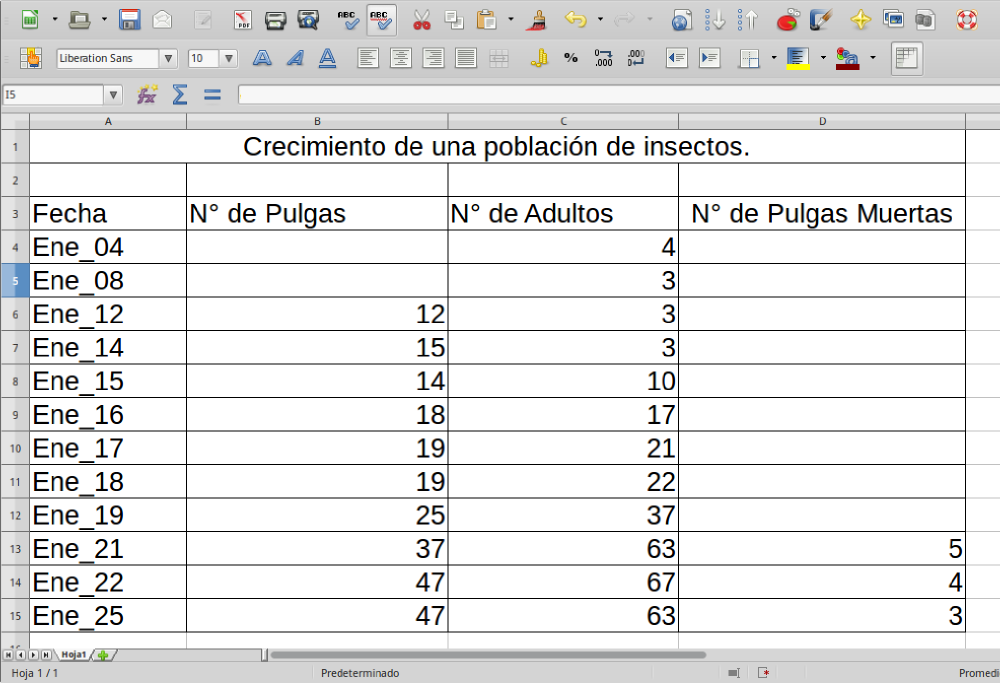 Liberation Sans 10

I5

| | A | B | C | D |
|---|---|---|---|---|
| 1 | Crecimiento de una población de insectos. | | | |
| 2 | | | | |
| 3 | Fecha | N° de Pulgas | N° de Adultos | N° de Pulgas Muertas |
| 4 | Ene_04 | | 4 | |
| 5 | Ene_08 | | 3 | |
| 6 | Ene_12 | 12 | 3 | |
| 7 | Ene_14 | 15 | 3 | |
| 8 | Ene_15 | 14 | 10 | |
| 9 | Ene_16 | 18 | 17 | |
| 10 | Ene_17 | 19 | 21 | |
| 11 | Ene_18 | 19 | 22 | |
| 12 | Ene_19 | 25 | 37 | |
| 13 | Ene_21 | 37 | 63 | 5 |
| 14 | Ene_22 | 47 | 67 | 4 |
| 15 | Ene_25 | 47 | 63 | 3 |

Hoja1

Hoja 1 / 1 Predeterminado Promedi